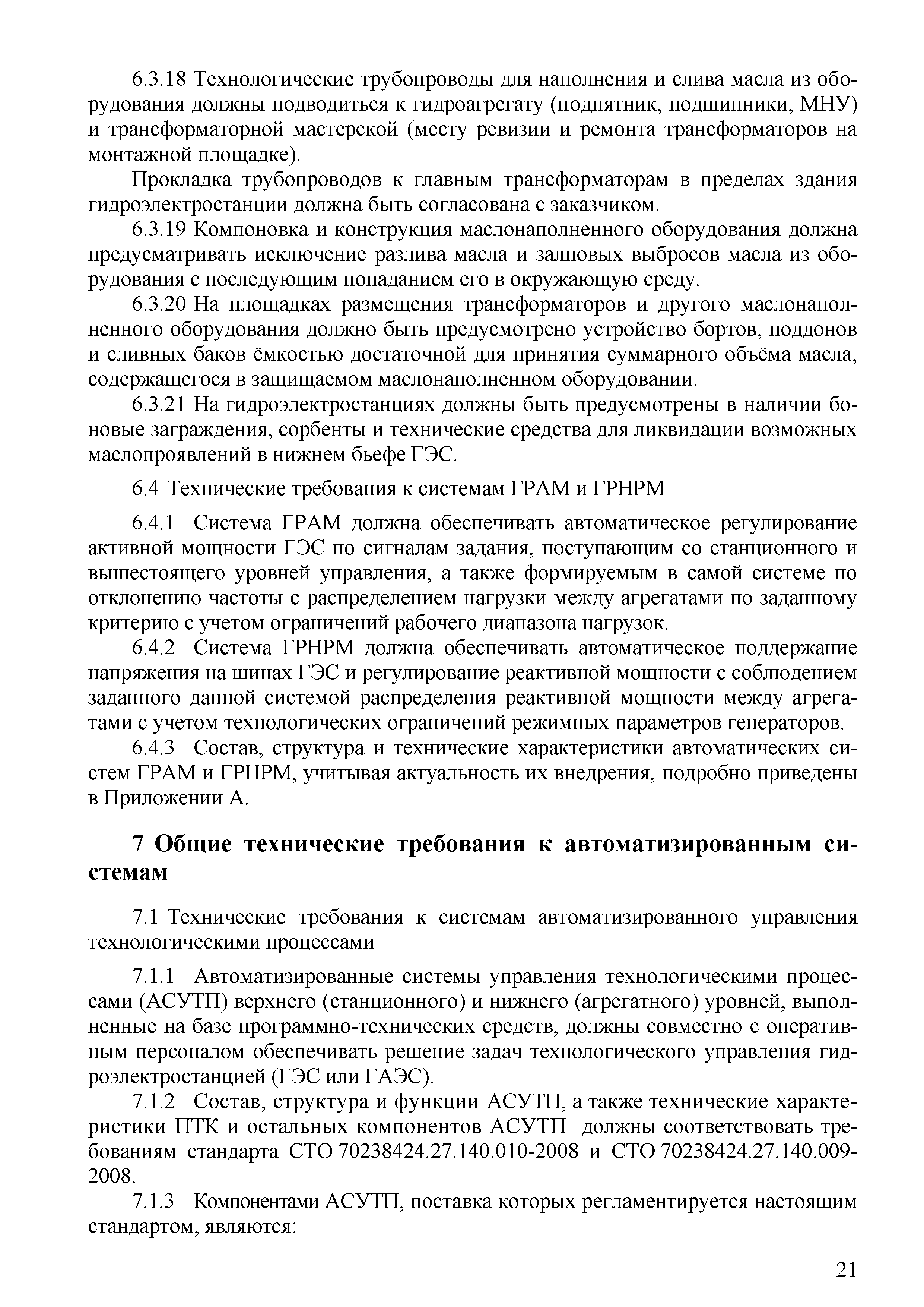 6.3.18 Технологические трубопроводы для наполнения и слива масла из оборудования должны подводиться к гидроагрегату (подпятник, подшипники, МНУ) и трансформаторной мастерской (месту ревизии и ремонта трансформаторов на монтажной площадке).

Прокладка трубопроводов к главным трансформаторам в пределах здания гидроэлектростанции должна быть согласована с заказчиком.

6.3.19 Компоновка и конструкция маслонаполненного оборудования должна предусматривать исключение разлива масла и залповых выбросов масла из оборудования с последующим попаданием его в окружающую среду.

6.3.20 На площадках размещения трансформаторов и другого маслонаполненного оборудования должно быть предусмотрено устройство бортов, поддонов и сливных баков ёмкостью достаточной для принятия суммарного объёма масла, содержащегося в защищаемом маслонаполненном оборудовании.

6.3.21 На гидроэлектростанциях должны быть предусмотрены в наличии боновые заграждения, сорбенты и технические средства для ликвидации возможных маслопроявлений в нижнем бьефе ГЭС.

6.4 Технические требования к системам ГРАМ и ГРНРМ

6.4.1 Система ГРАМ должна обеспечивать автоматическое регулирование активной мощности ГЭС по сигналам задания, поступающим со станционного и вышестоящего уровней управления, а также формируемым в самой системе по отклонению частоты с распределением нагрузки между агрегатами по заданному критерию с учетом ограничений рабочего диапазона нагрузок.

6.4.2 Система ГРНРМ должна обеспечивать автоматическое поддержание напряжения на шинах ГЭС и регулирование реактивной мощности с соблюдением заданного данной системой распределения реактивной мощности между агрегатами с учетом технологических ограничений режимных параметров генераторов.

6.4.3 Состав, структура и технические характеристики автоматических систем ГРАМ и ГРНРМ, учитывая актуальность их внедрения, подробно приведены в Приложении А.

7 Общие технические требования к автоматизированным системам

7.1 Технические требования к системам автоматизированного управления технологическими процессами

7.1.1 Автоматизированные системы управления технологическими процессами (АСУТП) верхнего (станционного) и нижнего (агрегатного) уровней, выполненные на базе программно-технических средств, должны совместно с оперативным персоналом обеспечивать решение задач технологического управления гидроэлектростанцией (ГЭС или ГАЭС).

7.1.2 Состав, структура и функции АСУТП, а также технические характеристики ПТК и остальных компонентов АСУТП должны соответствовать требованиям стандарта СТО 70238424.27.140.010-2008 и СТО 70238424.27.140.009-2008.

7.1.3 Компонентами АСУТП, поставка которых регламентируется настоящим стандартом, являются:

21